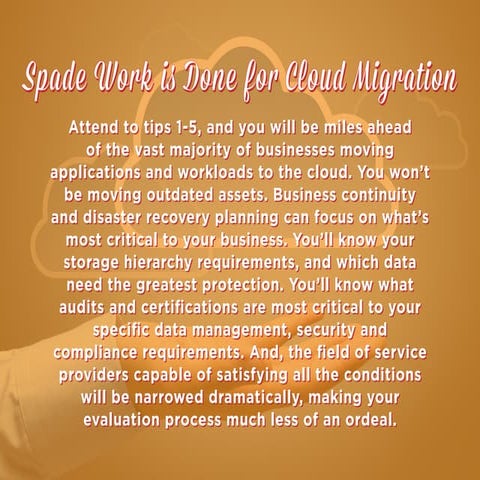 Spade Work is Done for Cloud Migration

Attend to tips 1-5, and you will be miles ahead of the vast majority of businesses moving applications and workloads to the cloud. You won't be moving outdated assets. Business continuity and disaster recovery planning can focus on what's most critical to your business. You'll know your storage hierarchy requirements, and which data need the greatest protection. You'll know what audits and certifications are most critical to your specific data management, security and compliance requirements. And, the field of service providers capable of satisfying all the conditions will be narrowed dramatically, making your evaluation process much less of an ordeal.